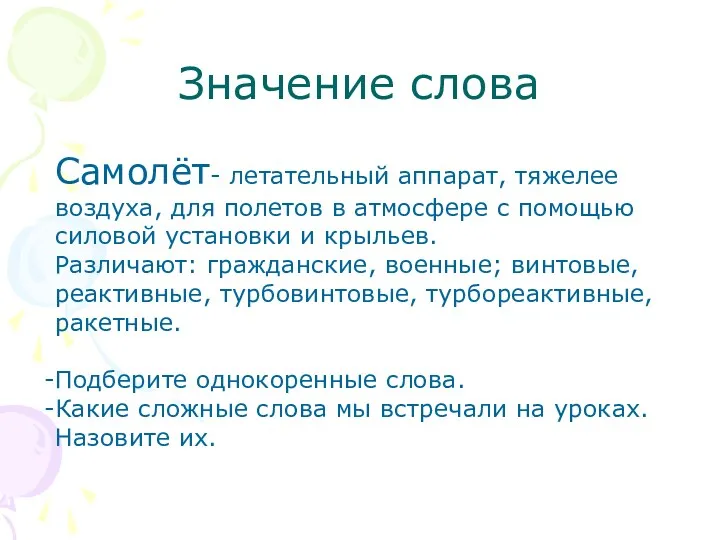 Значение слова

Самолёт- летательный аппарат, тяжелее воздуха, для полетов в атмосфере с помощью силовой установки и крыльев.
Различают: гражданские, военные; винтовые, реактивные, турбовинтовые, турбореактивные, ракетные.

-Подберите однокоренные слова.
-Какие сложные слова мы встречали на уроках. Назовите их.